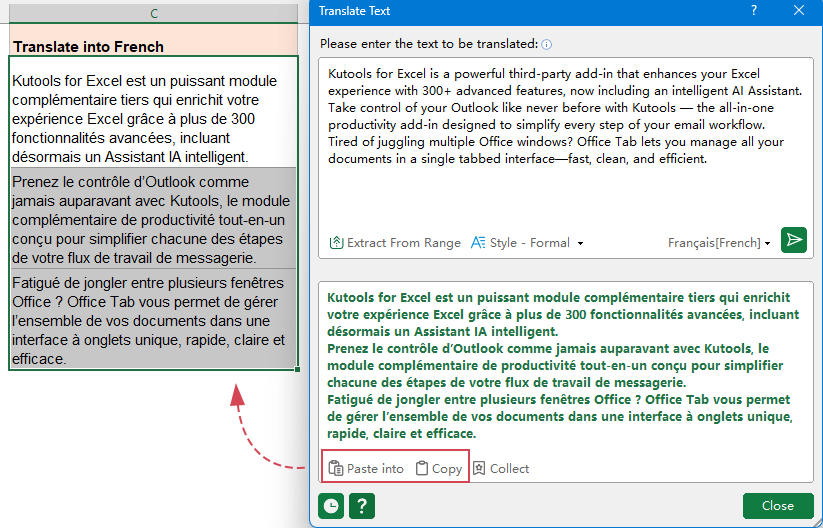 C

Translate into French

Kutools for Excel est un puissant module complémentaire tiers qui enrichit votre expérience Excel grâce à plus de 300 fonctionnalités avancées, incluant désormais un Assistant IA intelligent.

Prenez le contrôle d'Outlook comme jamais auparavant avec Kutools, le module complémentaire de productivité tout-en-un conçu pour simplifier chacune des étapes de votre flux de travail de messagerie.

Fatigué de jongler entre plusieurs fenêtres Office ? Office Tab vous permet de gérer l'ensemble de vos documents dans une interface à onglets unique, rapide, claire et efficace.

Translate Text

?

Please enter the text to be translated:

Kutools for Excel is a powerful third-party add-in that enhances your Excel experience with 300+ advanced features, now including an intelligent AI Assistant.
Take control of your Outlook like never before with Kutools — the all-in-one productivity add-in designed to simplify every step of your email workflow.
Tired of juggling multiple Office windows? Office Tab lets you manage all your documents in a single tabbed interface—fast, clean, and efficient.

Extract From Range

Style - Formal

Français[French]

Kutools for Excel est un puissant module complémentaire tiers qui enrichit votre expérience Excel grâce à plus de 300 fonctionnalités avancées, incluant désormais un Assistant IA intelligent.
Prenez le contrôle d'Outlook comme jamais auparavant avec Kutools, le module complémentaire de productivité tout-en-un conçu pour simplifier chacune des étapes de votre flux de travail de messagerie.
Fatigué de jongler entre plusieurs fenêtres Office ? Office Tab vous permet de gérer l'ensemble de vos documents dans une interface à onglets unique, rapide, claire et efficace.

Paste into

Copy

Collect

?

Close